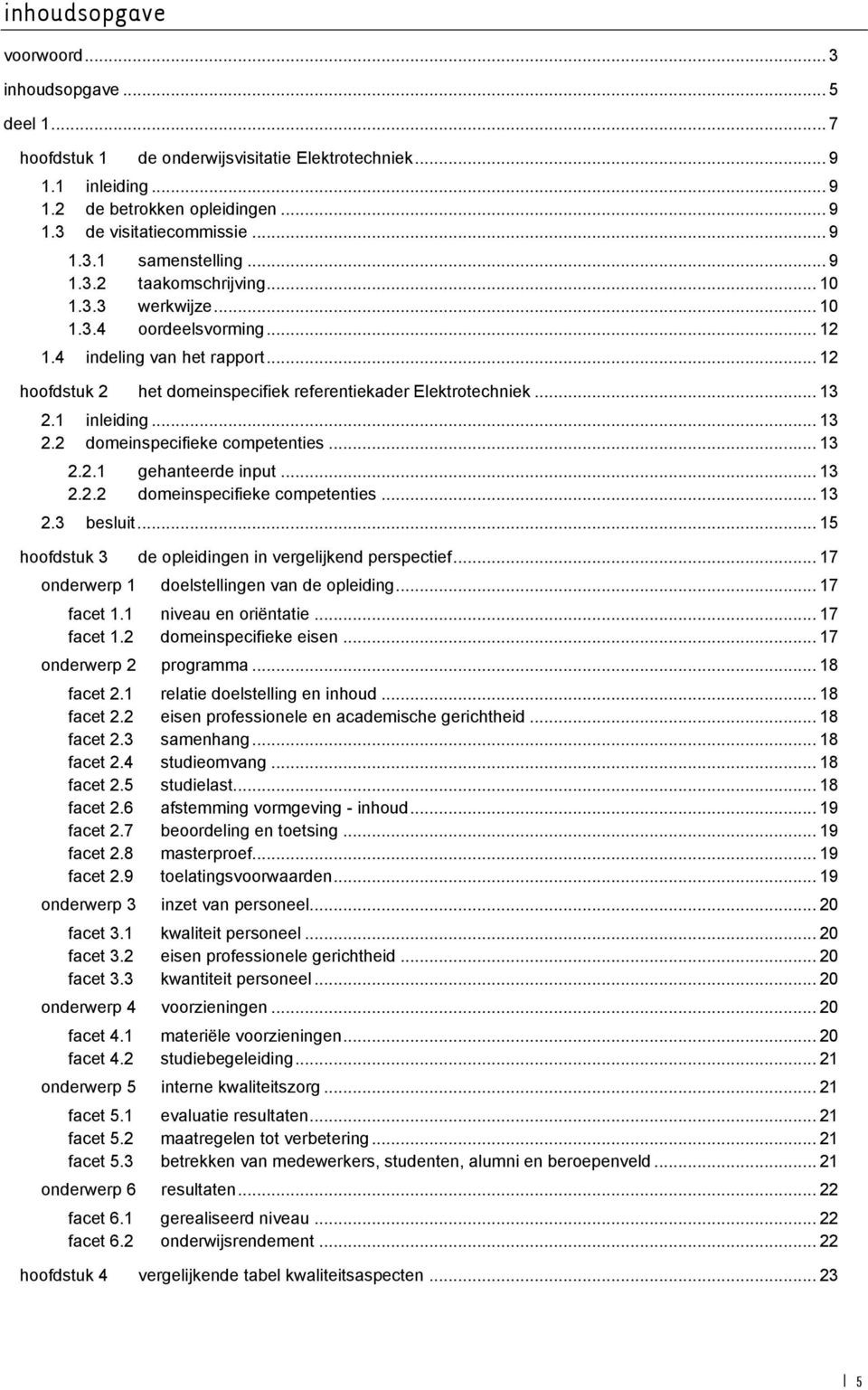 inhoudsopgave

voorwoord ... 3
inhoudsopgave ... 5
deel 1 ... 7
hoofdstuk 1 de onderwijsvisitatie Elektrotechniek ... 9
1.1 inleiding ... 9
1.2 de betrokken opleidingen ... 9
1.3 de visitatiecommissie ... 9
1.3.1 samenstelling ... 9
1.3.2 taakomschrijving ... 10
1.3.3 werkwijze ... 10
1.3.4 oordeelsvorming ... 12
1.4 indeling van het rapport ... 12
hoofdstuk 2 het domeinspecifiek referentiekader Elektrotechniek ... 13
2.1 inleiding ... 13
2.2 domeinspecifieke competenties ... 13
2.2.1 gehanteerde input ... 13
2.2.2 domeinspecifieke competenties ... 13
2.3 besluit ... 15
hoofdstuk 3 de opleidingen in vergelijkend perspectief ... 17
onderwerp 1 doelstellingen van de opleiding ... 17
facet 1.1 niveau en oriëntatie ... 17
facet 1.2 domeinspecifieke eisen ... 17
onderwerp 2 programma ... 18
facet 2.1 relatie doelstelling en inhoud ... 18
facet 2.2 eisen professionele en academische gerichtheid ... 18
facet 2.3 samenhang ... 18
facet 2.4 studieomvang ... 18
facet 2.5 studielast ... 18
facet 2.6 afstemming vormgeving - inhoud ... 19
facet 2.7 beoordeling en toetsing ... 19
facet 2.8 masterproef ... 19
facet 2.9 toelatingsvoorwaarden ... 19
onderwerp 3 inzet van personeel ... 20
facet 3.1 kwaliteit personeel ... 20
facet 3.2 eisen professionele gerichtheid ... 20
facet 3.3 kwantiteit personeel ... 20
onderwerp 4 voorzieningen ... 20
facet 4.1 materiële voorzieningen ... 20
facet 4.2 studiebegeleiding ... 21
onderwerp 5 interne kwaliteitszorg ... 21
facet 5.1 evaluatie resultaten ... 21
facet 5.2 maatregelen tot verbetering ... 21
facet 5.3 betrekken van medewerkers, studenten, alumni en beroepenveld ... 21
onderwerp 6 resultaten ... 22
facet 6.1 gerealiseerd niveau ... 22
facet 6.2 onderwijsrendement ... 22
hoofdstuk 4 vergelijkende tabel kwaliteitsaspecten ... 23

5